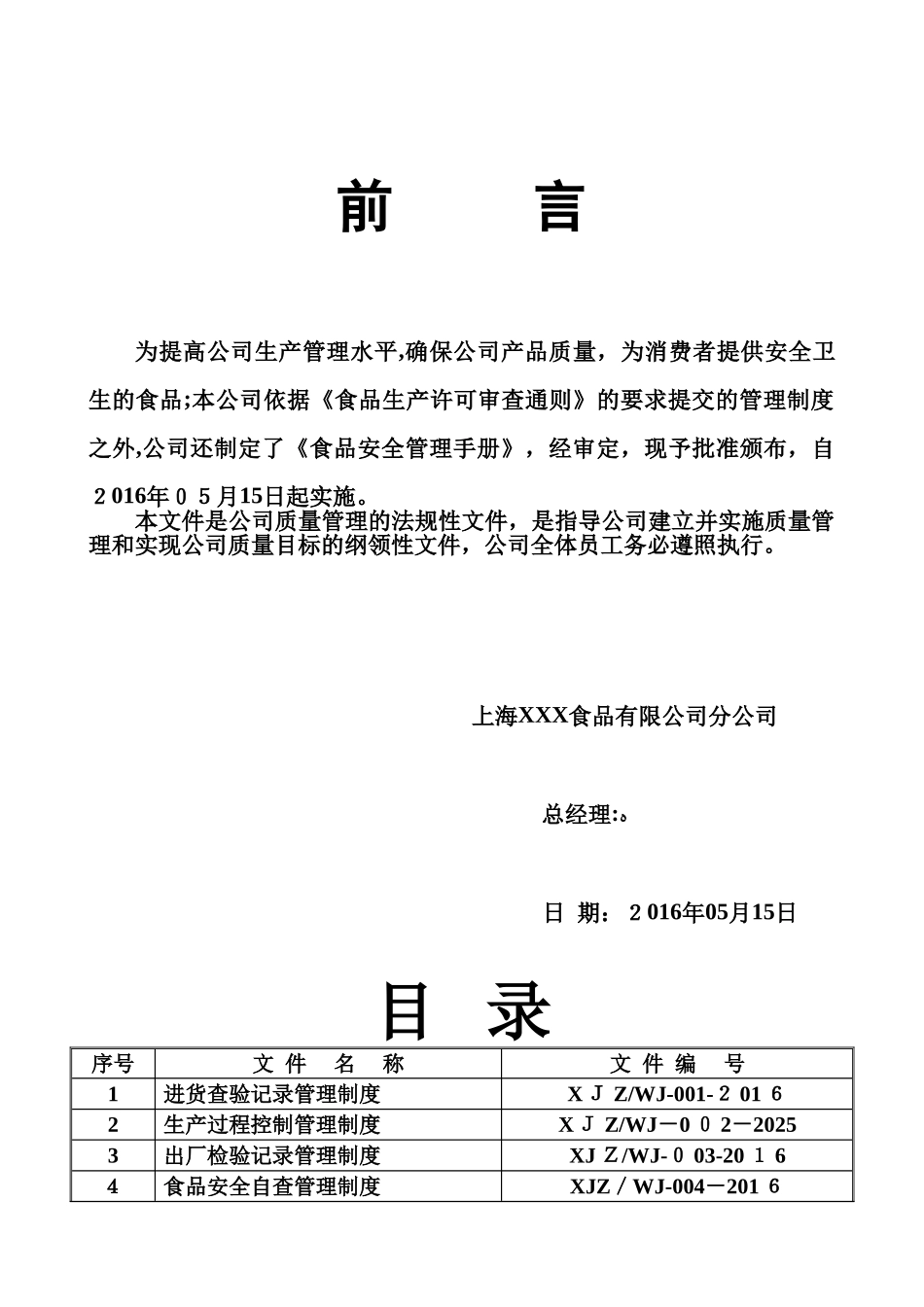 前　　言

为提高公司生产管理水平,确保公司产品质量，为消费者提供安全卫生的食品;本公司依据《食品生产许可审查通则》的要求提交的管理制度之外,公司还制定了《食品安全管理手册》，经审定，现予批准颁布，自２016年０５月15日起实施。
本文件是公司质量管理的法规性文件，是指导公司建立并实施质量管理和实现公司质量目标的纲领性文件，公司全体员工务必遵照执行。

上海XXX食品有限公司分公司

总经理:。

日　期：２016年05月15日

目　录

| 序号 | 文　件　名　称 | 文　件　编　号 |
|---|---|---|
| 1 | 进货查验记录管理制度 | ＸＪZ/WJ-001-２01６ |
| 2 | 生产过程控制管理制度 | ＸＪZ/WJ－0０2－2025 |
| 3 | 出厂检验记录管理制度 | XJＺ/WJ-０03-20１６ |
| 4 | 食品安全自查管理制度 | XJZ／WJ-004－201６ |